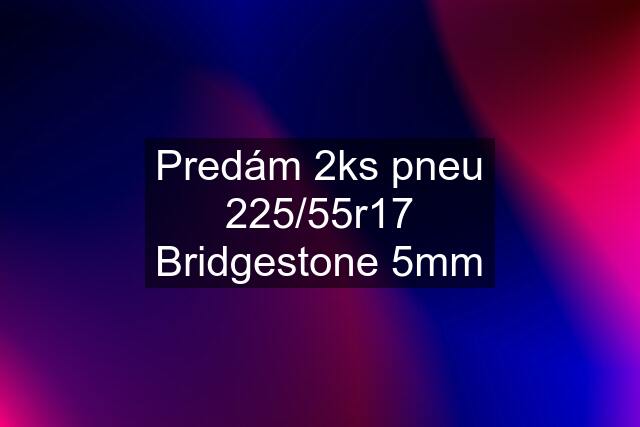 Predám 2ks pneu 225/55r17 Bridgestone 5mm